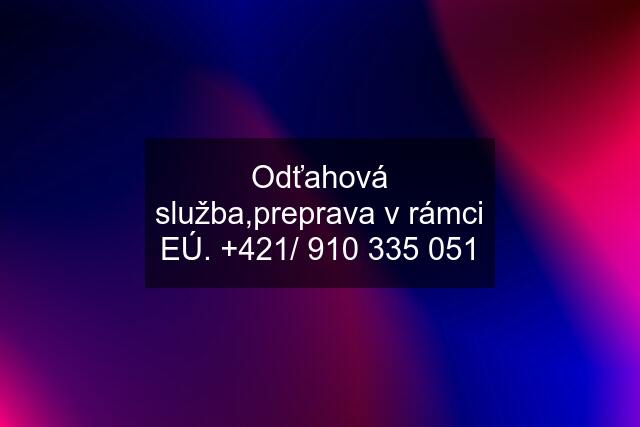 Odťahová služba,preprava v rámci EÚ. +421/ 910 335 051